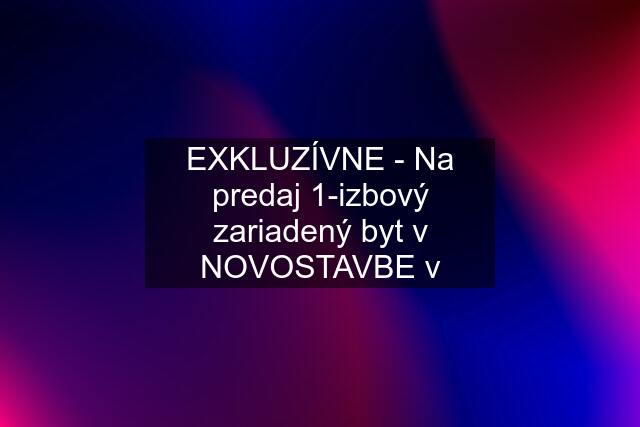 EXKLUZÍVNE - Na predaj 1-izbový zariadený byt v NOVOSTAVBE v